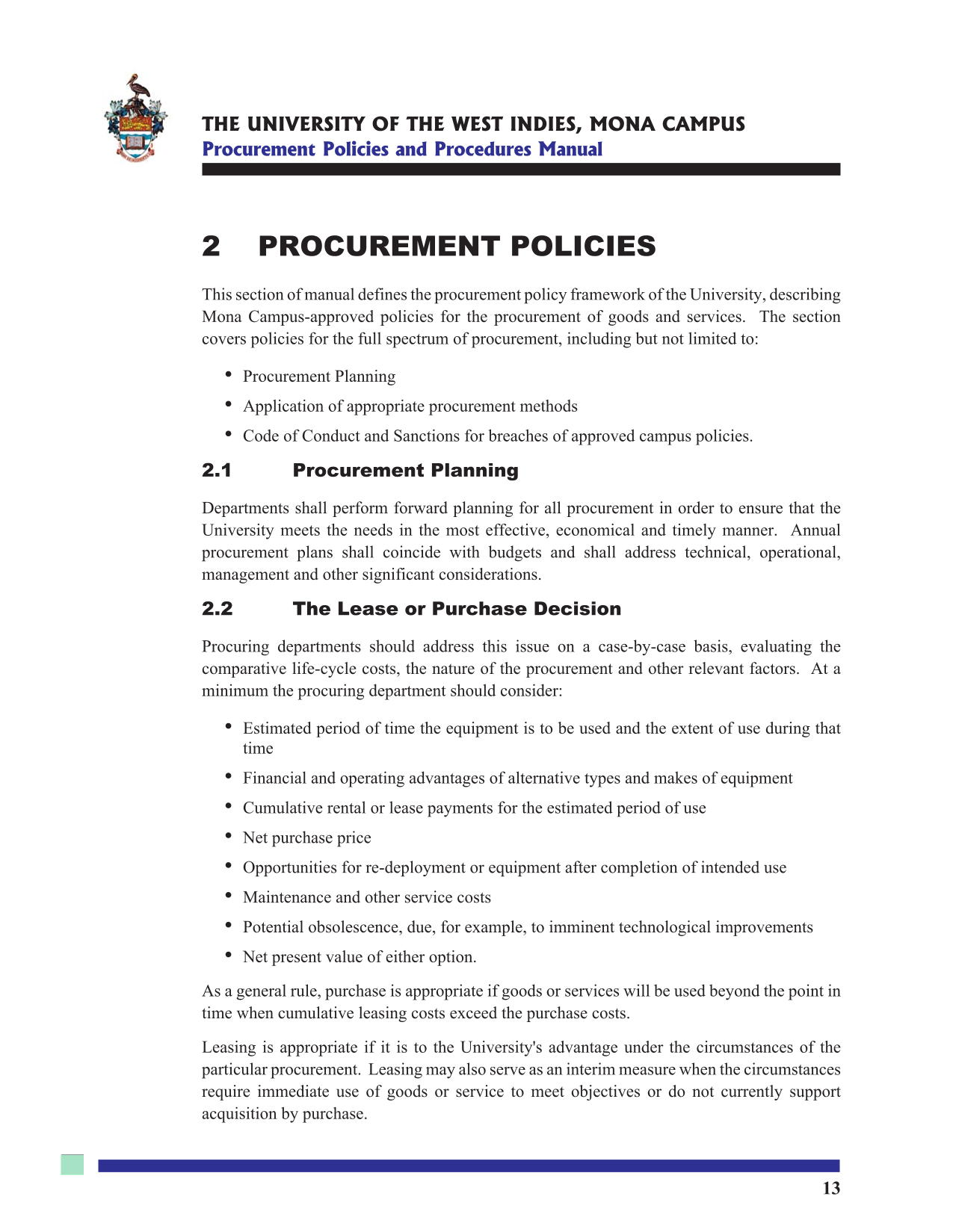 THE UNIVERSITY OF THE WEST INDIES, MONA CAMPUS
Procurement Policies and Procedures Manual

2 PROCUREMENT POLICIES

This section of manual defines the procurement policy framework of the University, describing Mona Campus-approved policies for the procurement of goods and services. The section covers policies for the full spectrum of procurement, including but not limited to:

• Procurement Planning
• Application of appropriate procurement methods
• Code of Conduct and Sanctions for breaches of approved campus policies.

2.1 Procurement Planning

Departments shall perform forward planning for all procurement in order to ensure that the University meets the needs in the most effective, economical and timely manner. Annual procurement plans shall coincide with budgets and shall address technical, operational, management and other significant considerations.

2.2 The Lease or Purchase Decision

Procuring departments should address this issue on a case-by-case basis, evaluating the comparative life-cycle costs, the nature of the procurement and other relevant factors. At a minimum the procuring department should consider:

• Estimated period of time the equipment is to be used and the extent of use during that time
• Financial and operating advantages of alternative types and makes of equipment
• Cumulative rental or lease payments for the estimated period of use
• Net purchase price
• Opportunities for re-deployment or equipment after completion of intended use
• Maintenance and other service costs
• Potential obsolescence, due, for example, to imminent technological improvements
• Net present value of either option.

As a general rule, purchase is appropriate if goods or services will be used beyond the point in time when cumulative leasing costs exceed the purchase costs.

Leasing is appropriate if it is to the University's advantage under the circumstances of the particular procurement. Leasing may also serve as an interim measure when the circumstances require immediate use of goods or service to meet objectives or do not currently support acquisition by purchase.

13